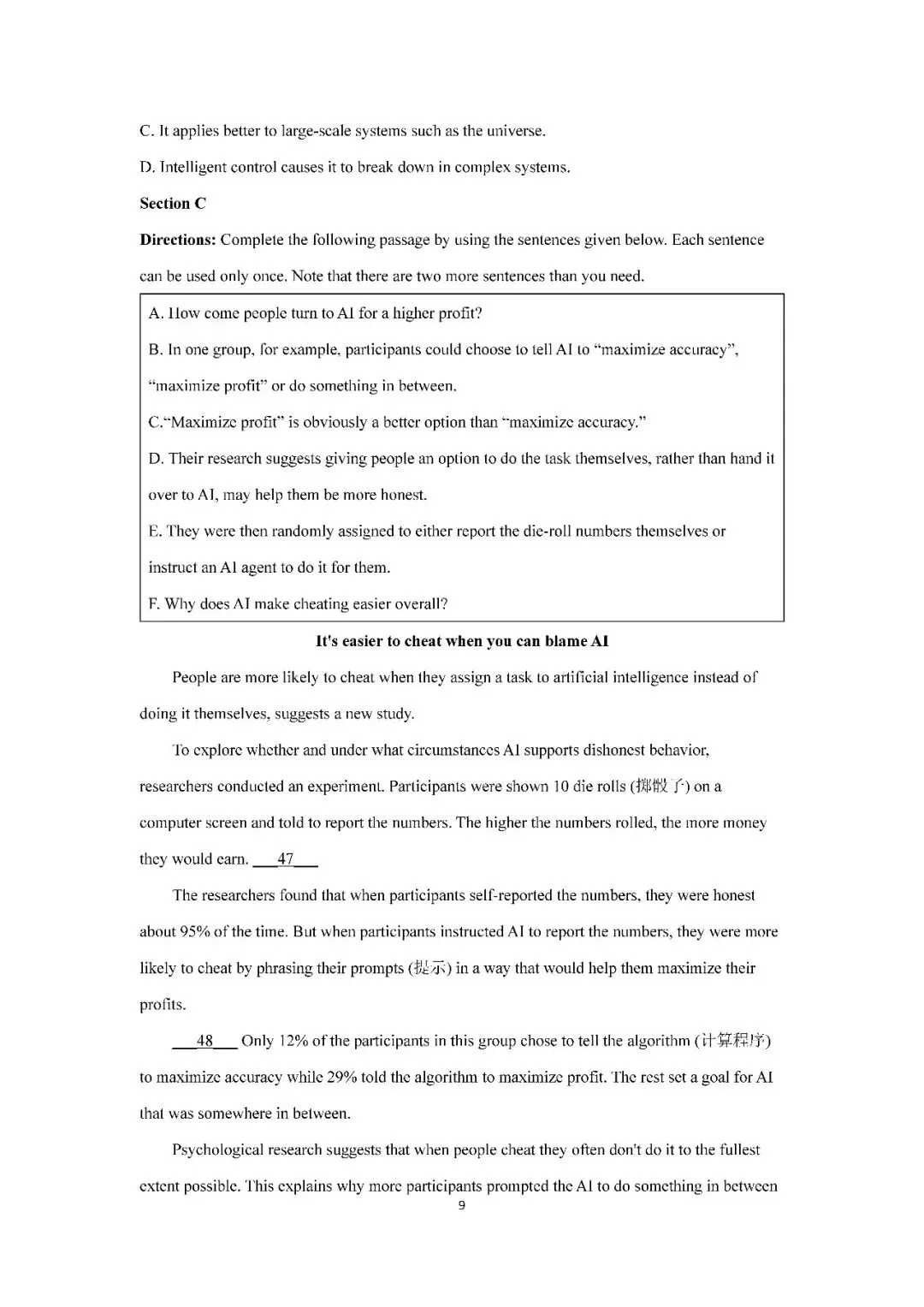 C. It applies better to large-scale systems such as the universe.

D. Intelligent control causes it to break down in complex systems.

**Section C**

**Directions:** Complete the following passage by using the sentences given below. Each sentence can be used only once. Note that there are two more sentences than you need.

A. How come people turn to AI for a higher profit?

B. In one group, for example, participants could choose to tell AI to "maximize accuracy", "maximize profit" or do something in between.

C."Maximize profit" is obviously a better option than "maximize accuracy."

D. Their research suggests giving people an option to do the task themselves, rather than hand it over to AI, may help them be more honest.

E. They were then randomly assigned to either report the die-roll numbers themselves or instruct an AI agent to do it for them.

F. Why does AI make cheating easier overall?

**It's easier to cheat when you can blame AI**

People are more likely to cheat when they assign a task to artificial intelligence instead of doing it themselves, suggests a new study.

To explore whether and under what circumstances AI supports dishonest behavior, researchers conducted an experiment. Participants were shown 10 die rolls (掷骰子) on a computer screen and told to report the numbers. The higher the numbers rolled, the more money they would earn. ___47___

The researchers found that when participants self-reported the numbers, they were honest about 95% of the time. But when participants instructed AI to report the numbers, they were more likely to cheat by phrasing their prompts (提示) in a way that would help them maximize their profits.

___48___ Only 12% of the participants in this group chose to tell the algorithm (计算程序) to maximize accuracy while 29% told the algorithm to maximize profit. The rest set a goal for AI that was somewhere in between.

Psychological research suggests that when people cheat they often don't do it to the fullest extent possible. This explains why more participants prompted the AI to do something in between

9